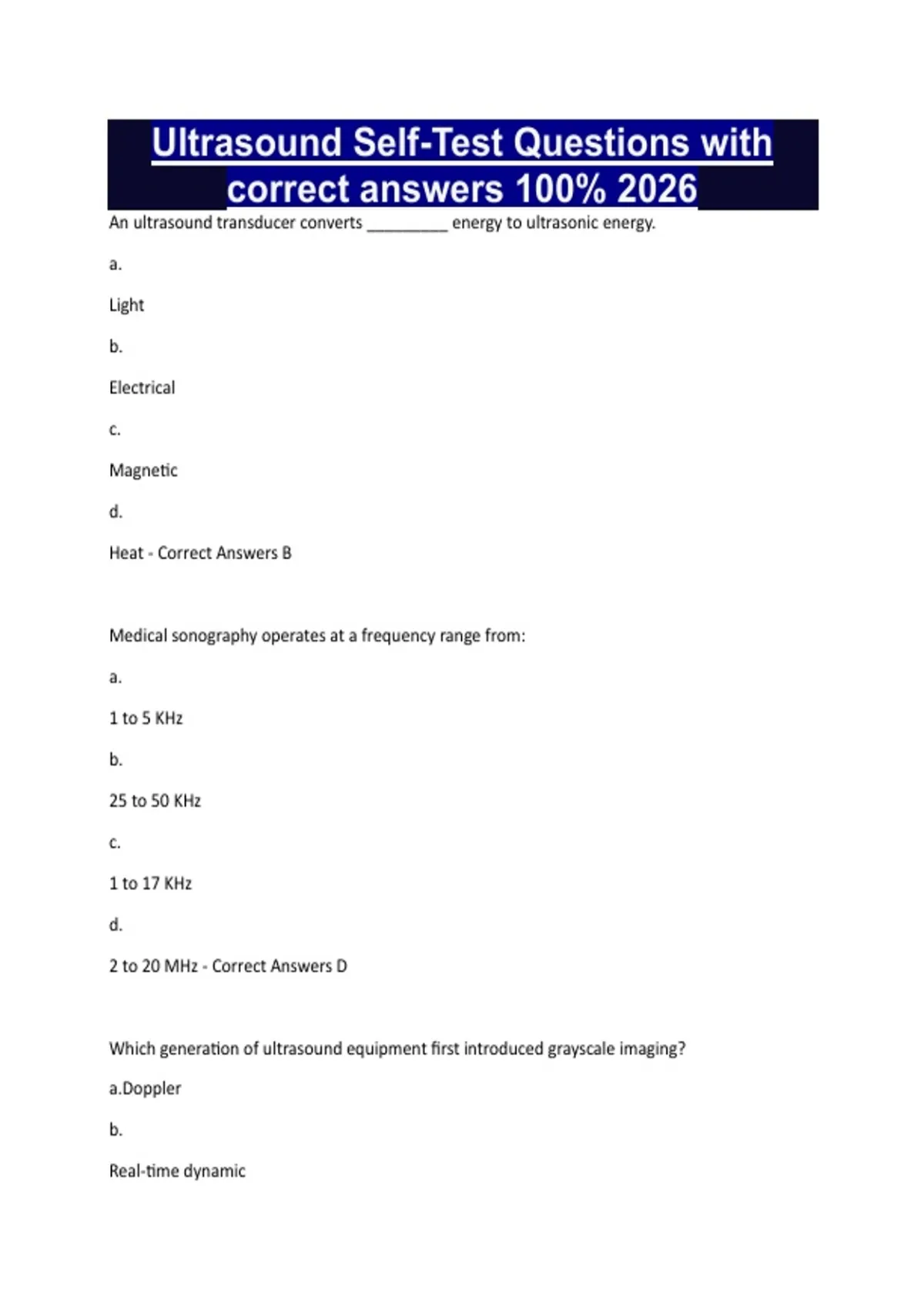 Ultrasound Self-Test Questions with correct answers 100% 2026

An ultrasound transducer converts _________ energy to ultrasonic energy.

a.

Light

b.

Electrical

c.

Magnetic

d.

Heat - Correct Answers B

Medical sonography operates at a frequency range from:

a.

1 to 5 KHz

b.

25 to 50 KHz

c.

1 to 17 KHz

d.

2 to 20 MHz - Correct Answers D

Which generation of ultrasound equipment first introduced grayscale imaging?

a.Doppler

b.

Real-time dynamic